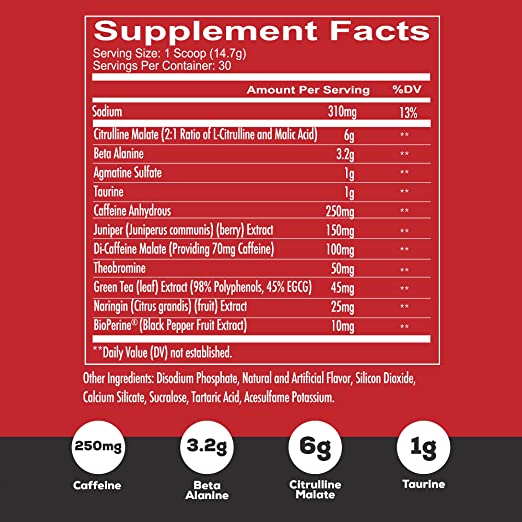 Supplement Facts
Serving Size: 1 Scoop (14.7g)
Servings Per Container: 30

| | Amount Per Serving | %DV |
|---|---|---|
| Sodium | 310mg | 13% |
| Citrulline Malate (2:1 Ratio of L-Citrulline and Malic Acid) | 6g | ** |
| Beta Alanine | 3.2g | ** |
| Agmatine Sulfate | 1g | ** |
| Taurine | 1g | ** |
| Caffeine Anhydrous | 250mg | ** |
| Juniper (Juniperus communis) (berry) Extract | 150mg | ** |
| Di-Caffeine Malate (Providing 70mg Caffeine) | 100mg | ** |
| Theobromine | 50mg | ** |
| Green Tea (leaf) Extract (98% Polyphenols, 45% EGCG) | 45mg | ** |
| Naringin (Citrus grandis) (fruit) Extract | 25mg | ** |
| BioPerine® (Black Pepper Fruit Extract) | 10mg | ** |

**Daily Value (DV) not established.

Other Ingredients: Disodium Phosphate, Natural and Artificial Flavor, Silicon Dioxide, Calcium Silicate, Sucralose, Tartaric Acid, Acesulfame Potassium.

250mg
Caffeine

3.2g
Beta Alanine

6g
Citrulline Malate

1g
Taurine